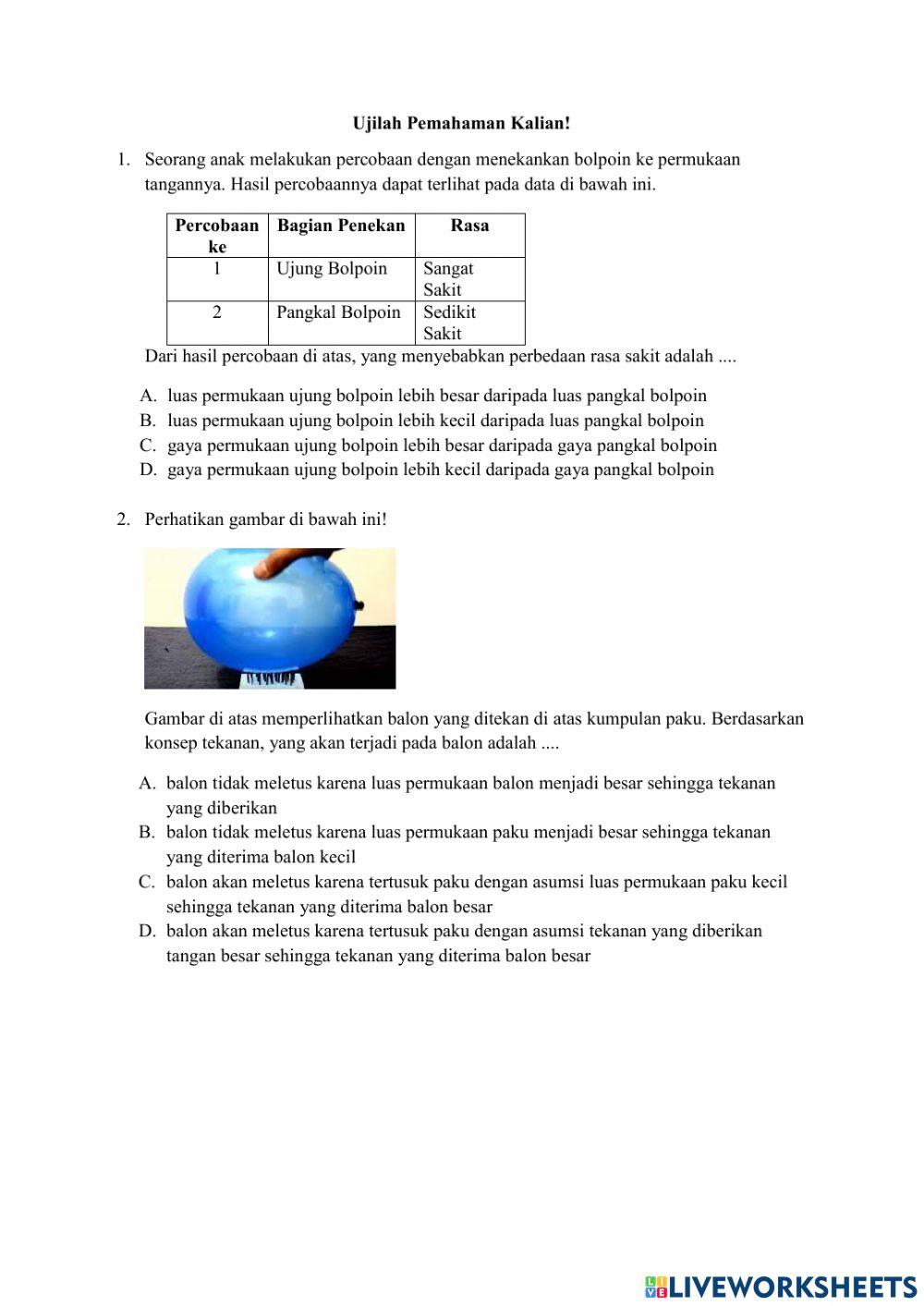 Ujilah Pemahaman Kalian!

1. Seorang anak melakukan percobaan dengan menekankan bolpoin ke permukaan tangannya. Hasil percobaannya dapat terlihat pada data di bawah ini.

| Percobaan ke | Bagian Penekan | Rasa |
|---|---|---|
| 1 | Ujung Bolpoin | Sangat Sakit |
| 2 | Pangkal Bolpoin | Sedikit Sakit |

Dari hasil percobaan di atas, yang menyebabkan perbedaan rasa sakit adalah ....

A. luas permukaan ujung bolpoin lebih besar daripada luas pangkal bolpoin
B. luas permukaan ujung bolpoin lebih kecil daripada luas pangkal bolpoin
C. gaya permukaan ujung bolpoin lebih besar daripada gaya pangkal bolpoin
D. gaya permukaan ujung bolpoin lebih kecil daripada gaya pangkal bolpoin

2. Perhatikan gambar di bawah ini!

Gambar di atas memperlihatkan balon yang ditekan di atas kumpulan paku. Berdasarkan konsep tekanan, yang akan terjadi pada balon adalah ....

A. balon tidak meletus karena luas permukaan balon menjadi besar sehingga tekanan yang diberikan
B. balon tidak meletus karena luas permukaan paku menjadi besar sehingga tekanan yang diterima balon kecil
C. balon akan meletus karena tertusuk paku dengan asumsi luas permukaan paku kecil sehingga tekanan yang diterima balon besar
D. balon akan meletus karena tertusuk paku dengan asumsi tekanan yang diberikan tangan besar sehingga tekanan yang diterima balon besar

LIVEWORKSHEETS